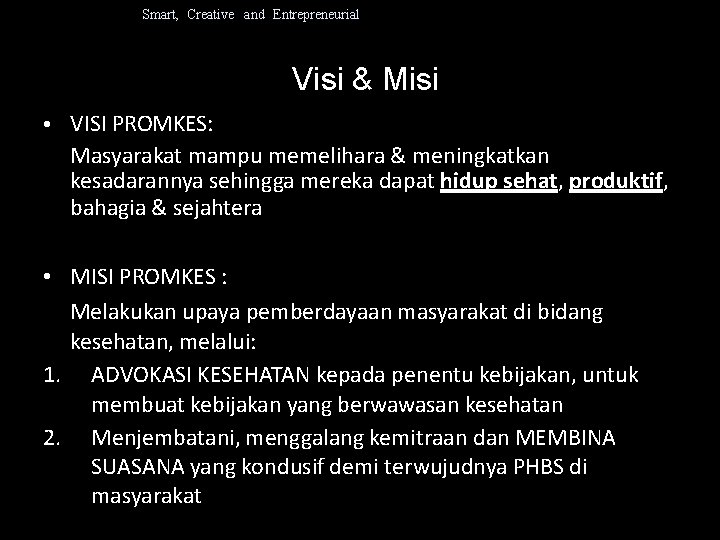 Smart, Creative and Entrepreneurial

Visi & Misi

• VISI PROMKES:

Masyarakat mampu memelihara & meningkatkan kesadarannya sehingga mereka dapat hidup sehat, produktif, bahagia & sejahtera

• MISI PROMKES :

Melakukan upaya pemberdayaan masyarakat di bidang kesehatan, melalui:

1. ADVOKASI KESEHATAN kepada penentu kebijakan, untuk membuat kebijakan yang berwawasan kesehatan
2. Menjembatani, menggalang kemitraan dan MEMBINA SUASANA yang kondusif demi terwujudnya PHBS di masyarakat